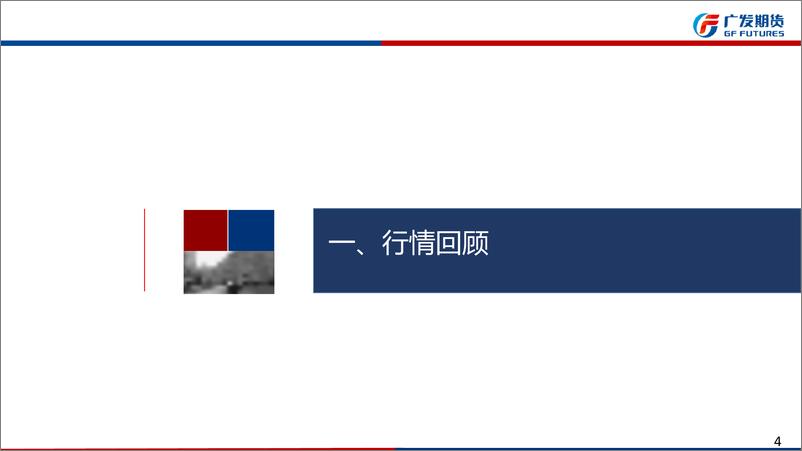 广发期货
GF FUTURES

一、行情回顾

4